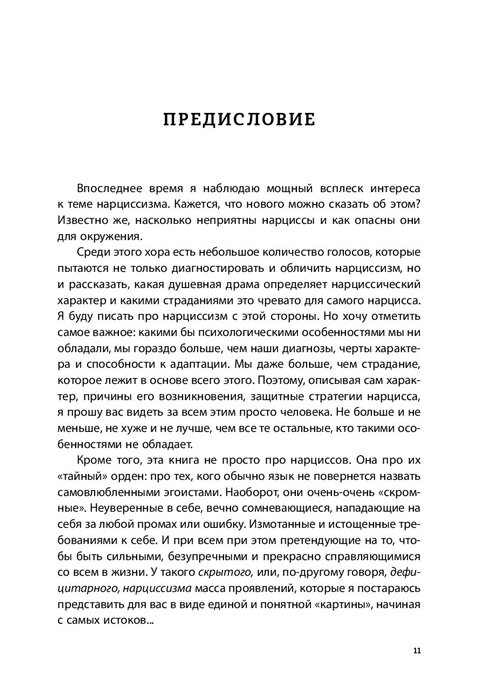 ПРЕДИСЛОВИЕ

Впоследнее время я наблюдаю мощный всплеск интереса к теме нарциссизма. Кажется, что нового можно сказать об этом? Известно же, насколько неприятны нарциссы и как опасны они для окружения.

Среди этого хора есть небольшое количество голосов, которые пытаются не только диагностировать и обличить нарциссизм, но и рассказать, какая душевная драма определяет нарциссический характер и какими страданиями это чревато для самого нарцисса. Я буду писать про нарциссизм с этой стороны. Но хочу отметить самое важное: какими бы психологическими особенностями мы ни обладали, мы гораздо больше, чем наши диагнозы, черты характера и способности к адаптации. Мы даже больше, чем страдание, которое лежит в основе всего этого. Поэтому, описывая сам характер, причины его возникновения, защитные стратегии нарцисса, я прошу вас видеть за всем этим просто человека. Не больше и не меньше, не хуже и не лучше, чем все те остальные, кто такими особенностями не обладает.

Кроме того, эта книга не просто про нарциссов. Она про их «тайный» орден: про тех, кого обычно язык не повернется назвать самовлюбленными эгоистами. Наоборот, они очень-очень «скромные». Неуверенные в себе, вечно сомневающиеся, нападающие на себя за любой промах или ошибку. Измотанные и истощенные требованиями к себе. И при всем при этом претендующие на то, чтобы быть сильными, безупречными и прекрасно справляющимися со всем в жизни. У такого скрытого, или, по-другому говоря, дефицитарного, нарциссизма масса проявлений, которые я постараюсь представить для вас в виде единой и понятной «картины», начиная с самых истоков...

11